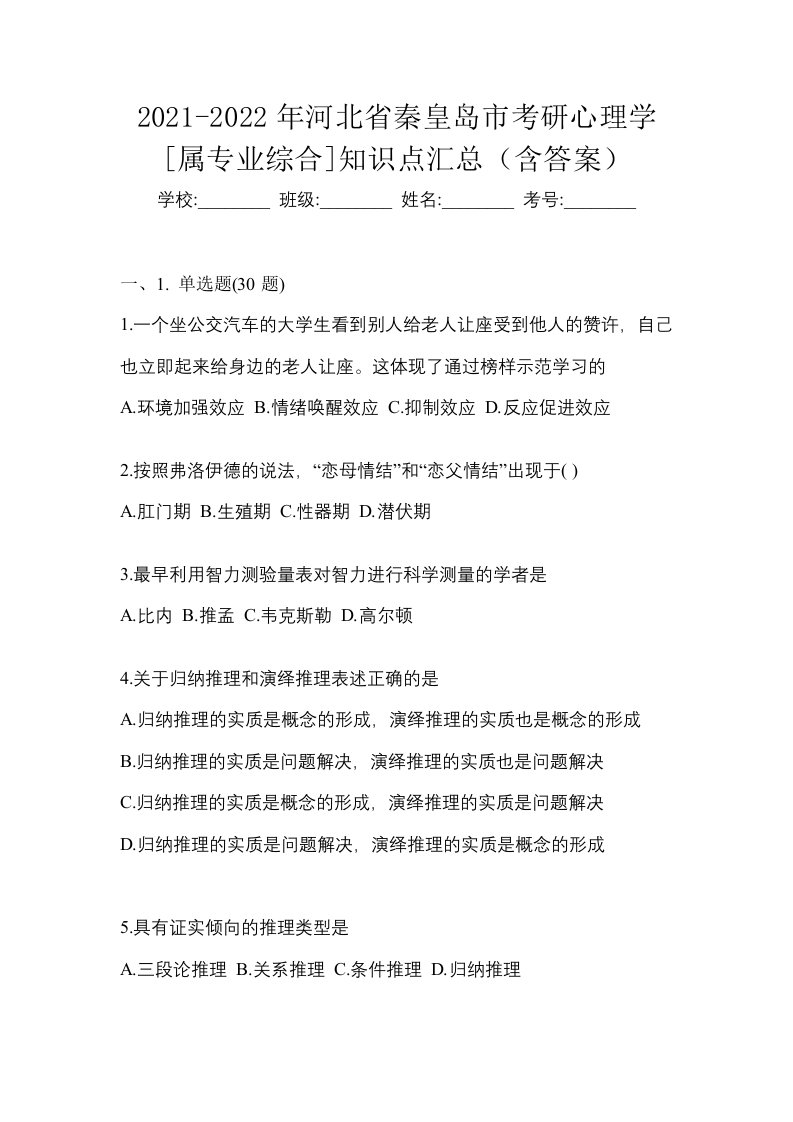 2021-2022 年河北省秦皇岛市考研心理学[属专业综合]知识点汇总（含答案）

学校:________ 班级:________ 姓名:________ 考号:________

一、1. 单选题(30 题)

1.一个坐公交汽车的大学生看到别人给老人让座受到他人的赞许，自己也立即起来给身边的老人让座。这体现了通过榜样示范学习的

A.环境加强效应 B.情绪唤醒效应 C.抑制效应 D.反应促进效应

2.按照弗洛伊德的说法，“恋母情结”和“恋父情结”出现于( )

A.肛门期 B.生殖期 C.性器期 D.潜伏期

3.最早利用智力测验量表对智力进行科学测量的学者是

A.比内 B.推孟 C.韦克斯勒 D.高尔顿

4.关于归纳推理和演绎推理表述正确的是

A.归纳推理的实质是概念的形成，演绎推理的实质也是概念的形成

B.归纳推理的实质是问题解决，演绎推理的实质也是问题解决

C.归纳推理的实质是概念的形成，演绎推理的实质是问题解决

D.归纳推理的实质是问题解决，演绎推理的实质是概念的形成

5.具有证实倾向的推理类型是

A.三段论推理 B.关系推理 C.条件推理 D.归纳推理